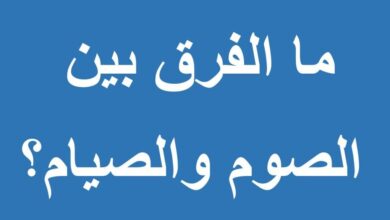 ما الفرق بين
الصوم والصيام؟